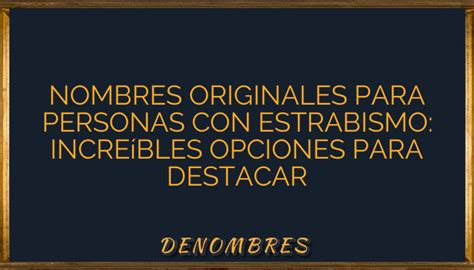 NOMBRES ORIGINALES PARA PERSONAS CON ESTRABISMO: INCREíBLES OPCIONES PARA DESTACAR

DENOMBRES